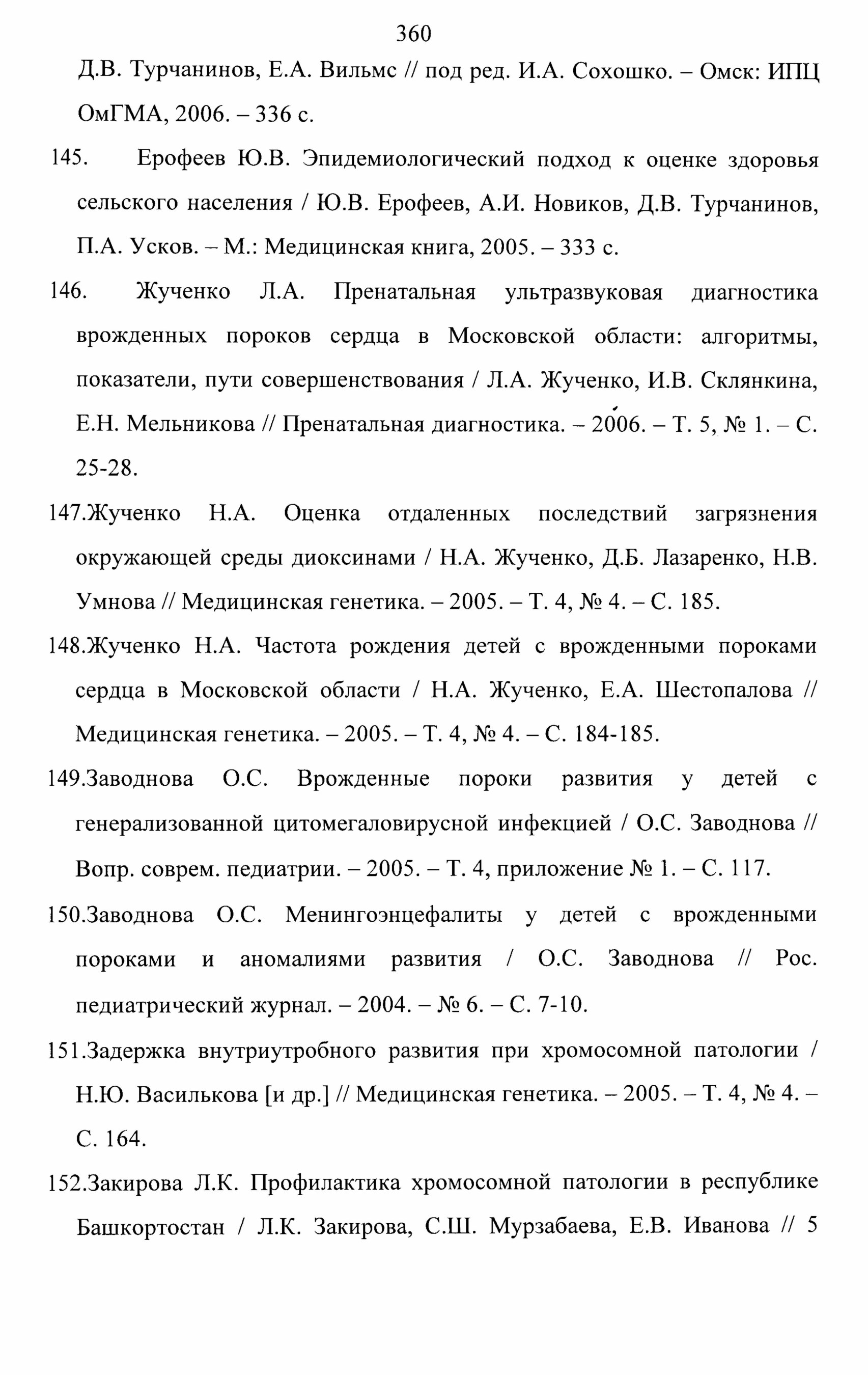 360

Д.В. Турчанинов, Е.А. Вильмс // под ред. И.А. Сохошко. – Омск: ИПЦ ОмГМА, 2006. – 336 с.

145. Ерофеев Ю.В. Эпидемиологический подход к оценке здоровья сельского населения / Ю.В. Ерофеев, А.И. Новиков, Д.В. Турчанинов, П.А. Усков. – М.: Медицинская книга, 2005. – 333 с.

146. Жученко Л.А. Пренатальная ультразвуковая диагностика врожденных пороков сердца в Московской области: алгоритмы, показатели, пути совершенствования / Л.А. Жученко, И.В. Склянкина, Е.Н. Мельникова // Пренатальная диагностика. – 2006. – Т. 5, № 1. – С. 25-28.

147.Жученко Н.А. Оценка отдаленных последствий загрязнения окружающей среды диоксинами / Н.А. Жученко, Д.Б. Лазаренко, Н.В. Умнова // Медицинская генетика. – 2005. – Т. 4, № 4. – С. 185.

148.Жученко Н.А. Частота рождения детей с врожденными пороками сердца в Московской области / Н.А. Жученко, Е.А. Шестопалова // Медицинская генетика. – 2005. – Т. 4, № 4. – С. 184-185.

149.Заводнова О.С. Врожденные пороки развития у детей с генерализованной цитомегаловирусной инфекцией / О.С. Заводнова // Вопр. соврем. педиатрии. – 2005. – Т. 4, приложение № 1. – С. 117.

150.Заводнова О.С. Менингоэнцефалиты у детей с врожденными пороками и аномалиями развития / О.С. Заводнова // Рос. педиатрический журнал. – 2004. – № 6. – С. 7-10.

151.Задержка внутриутробного развития при хромосомной патологии / Н.Ю. Василькова [и др.] // Медицинская генетика. – 2005. – Т. 4, № 4. – С. 164.

152.Закирова Л.К. Профилактика хромосомной патологии в республике Башкортостан / Л.К. Закирова, С.Ш. Мурзабаева, Е.В. Иванова // 5